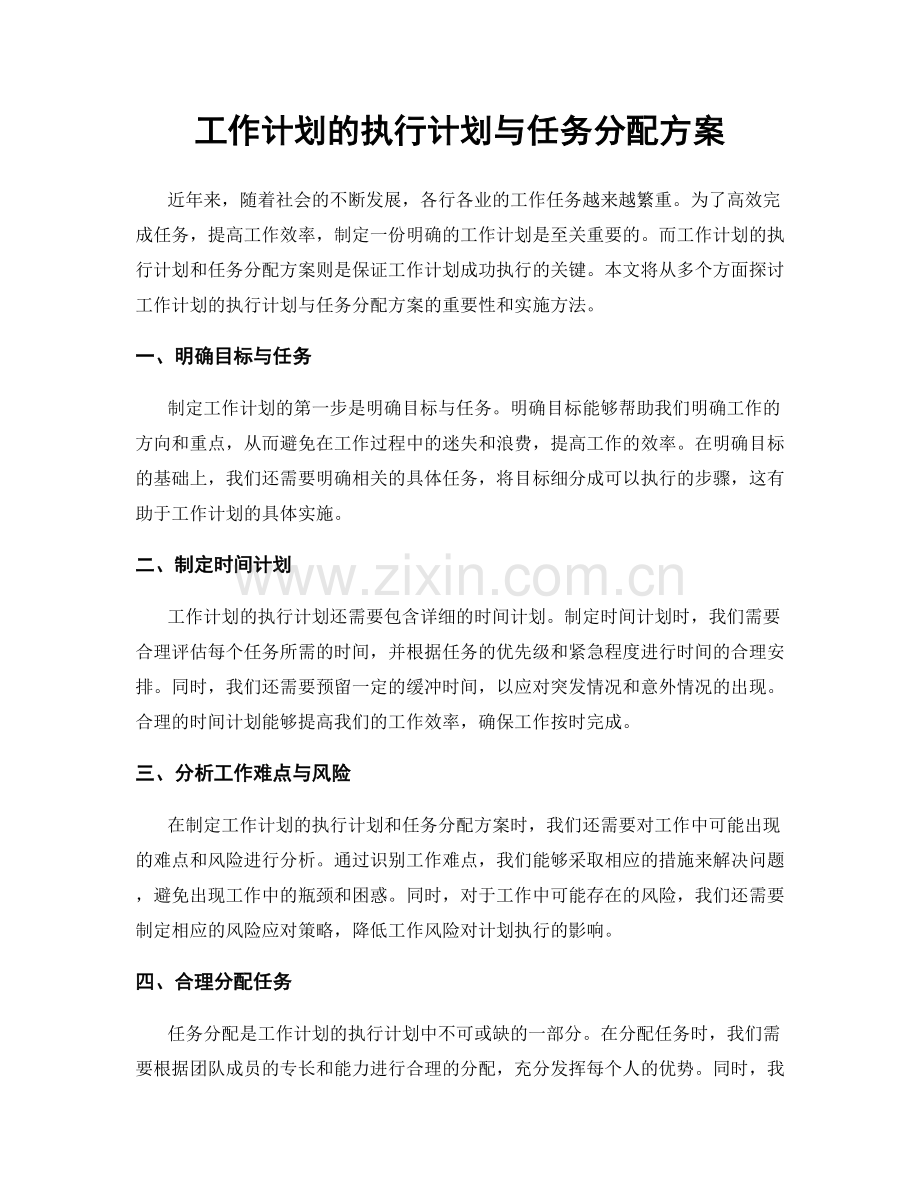 工作计划的执行计划与任务分配方案

近年来，随着社会的不断发展，各行各业的工作任务越来越繁重。为了高效完成任务，提高工作效率，制定一份明确的工作计划是至关重要的。而工作计划的执行计划和任务分配方案则是保证工作计划成功执行的关键。本文将从多个方面探讨工作计划的执行计划与任务分配方案的重要性和实施方法。

一、明确目标与任务

制定工作计划的第一步是明确目标与任务。明确目标能够帮助我们明确工作的方向和重点，从而避免在工作过程中的迷失和浪费，提高工作的效率。在明确目标的基础上，我们还需要明确相关的具体任务，将目标细分成可以执行的步骤，这有助于工作计划的具体实施。

二、制定时间计划

工作计划的执行计划还需要包含详细的时间计划。制定时间计划时，我们需要合理评估每个任务所需的时间，并根据任务的优先级和紧急程度进行时间的合理安排。同时，我们还需要预留一定的缓冲时间，以应对突发情况和意外情况的出现。合理的时间计划能够提高我们的工作效率，确保工作按时完成。

三、分析工作难点与风险

在制定工作计划的执行计划和任务分配方案时，我们还需要对工作中可能出现的难点和风险进行分析。通过识别工作难点，我们能够采取相应的措施来解决问题，避免出现工作中的瓶颈和困惑。同时，对于工作中可能存在的风险，我们还需要制定相应的风险应对策略，降低工作风险对计划执行的影响。

四、合理分配任务

任务分配是工作计划的执行计划中不可或缺的一部分。在分配任务时，我们需要根据团队成员的专长和能力进行合理的分配，充分发挥每个人的优势。同时，我

www.zixin.com.cn